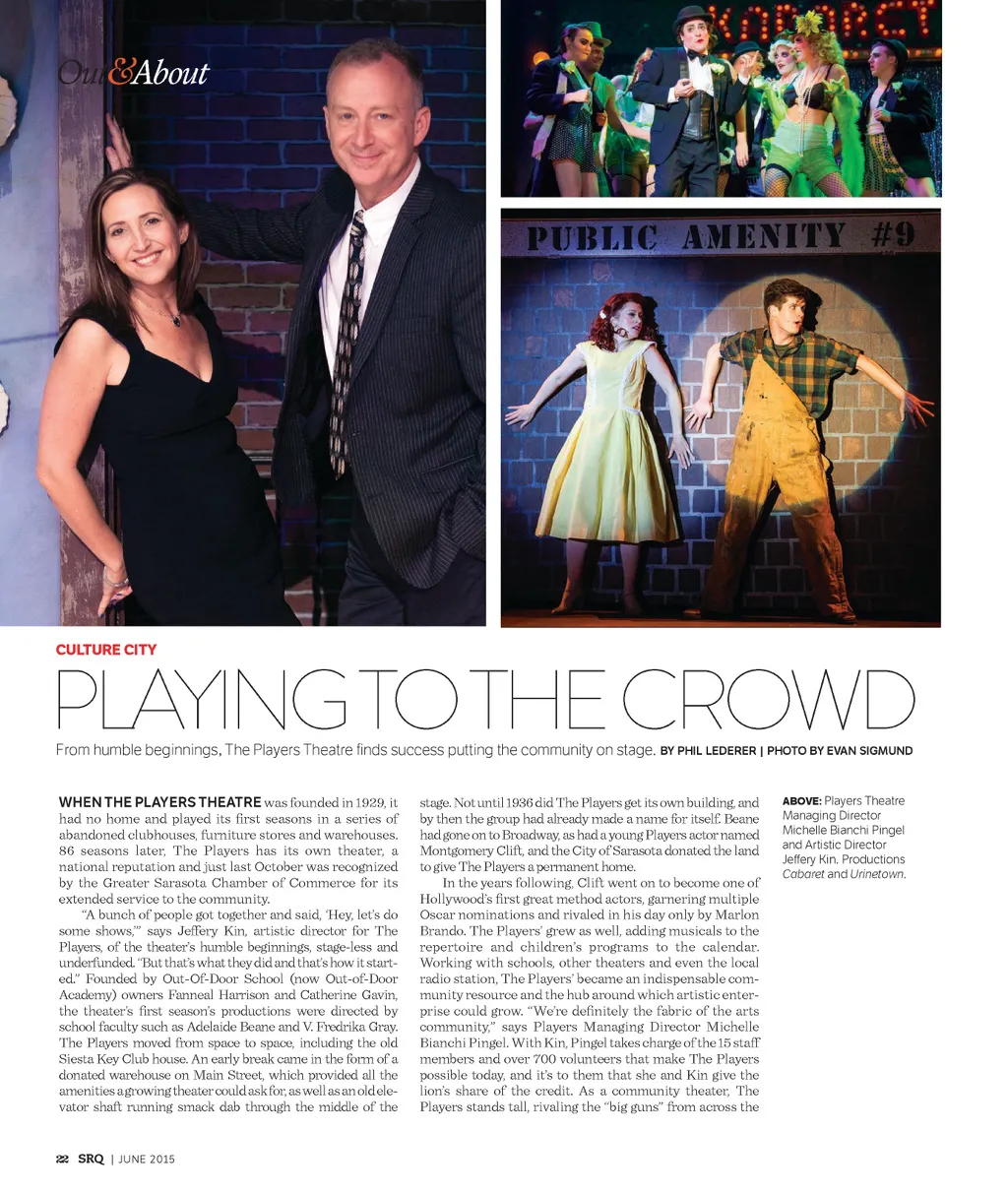 Out&About

KABARET

PUBLIC AMENITY #9

CULTURE CITY

PLAYING TO THE CROWD

From humble beginnings, The Players Theatre finds success putting the community on stage. BY PHIL LEDERER | PHOTO BY EVAN SIGMUND

WHEN THE PLAYERS THEATRE was founded in 1929, it had no home and played its first seasons in a series of abandoned clubhouses, furniture stores and warehouses. 86 seasons later, The Players has its own theater, a national reputation and just last October was recognized by the Greater Sarasota Chamber of Commerce for its extended service to the community.

"A bunch of people got together and said, 'Hey, let's do some shows,'" says Jeffery Kin, artistic director for The Players, of the theater's humble beginnings, stage-less and underfunded. "But that's what they did and that's how it started." Founded by Out-Of-Door School (now Out-of-Door Academy) owners Fanneal Harrison and Catherine Gavin, the theater's first season's productions were directed by school faculty such as Adelaide Beane and V. Fredrika Gray. The Players moved from space to space, including the old Siesta Key Club house. An early break came in the form of a donated warehouse on Main Street, which provided all the amenities a growing theater could ask for, as well as an old elevator shaft running smack dab through the middle of the stage. Not until 1936 did The Players get its own building, and by then the group had already made a name for itself. Beane had gone on to Broadway, as had a young Players actor named Montgomery Clift, and the City of Sarasota donated the land to give The Players a permanent home.

In the years following, Clift went on to become one of Hollywood's first great method actors, garnering multiple Oscar nominations and rivaled in his day only by Marlon Brando. The Players' grew as well, adding musicals to the repertoire and children's programs to the calendar. Working with schools, other theaters and even the local radio station, The Players' became an indispensable community resource and the hub around which artistic enterprise could grow. "We're definitely the fabric of the arts community," says Players Managing Director Michelle Bianchi Pingel. With Kin, Pingel takes charge of the 15 staff members and over 700 volunteers that make The Players possible today, and it's to them that she and Kin give the lion's share of the credit. As a community theater, The Players stands tall, rivaling the "big guns" from across the

ABOVE: Players Theatre Managing Director Michelle Bianchi Pingel and Artistic Director Jeffery Kin. Productions Cabaret and Urinetown.

22 SRQ | JUNE 2015